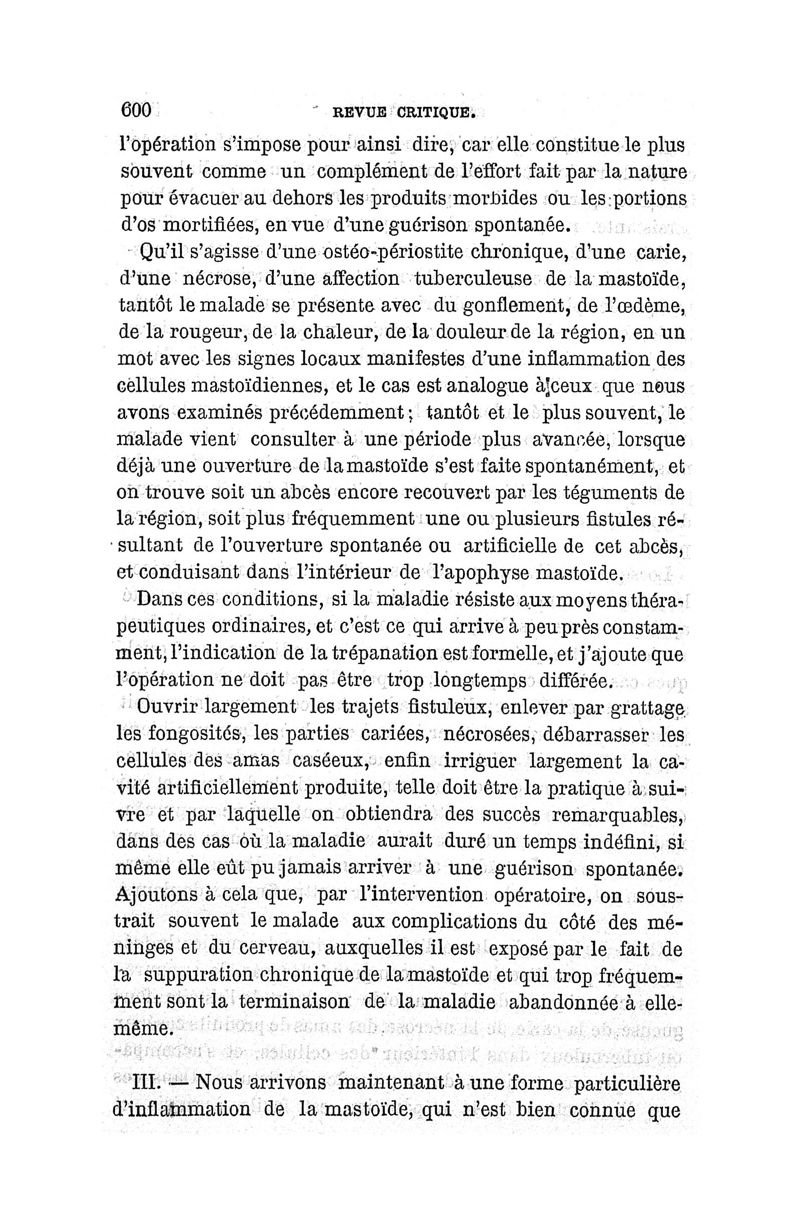 600 REVUE CRITIQUE.

l'opération s'impose pour ainsi dire, car elle constitue le plus souvent comme un complément de l'effort fait par la nature pour évacuer au dehors les produits morbides ou les portions d'os mortifiées, en vue d'une guérison spontanée.

Qu'il s'agisse d'une ostéo-périostite chronique, d'une carie, d'une nécrose, d'une affection tuberculeuse de la mastoïde, tantôt le malade se présente avec du gonflement, de l'œdème, de la rougeur, de la chaleur, de la douleur de la région, en un mot avec les signes locaux manifestes d'une inflammation des cellules mastoïdiennes, et le cas est analogue à ceux que nous avons examinés précédemment; tantôt et le plus souvent, le malade vient consulter à une période plus avancée, lorsque déjà une ouverture de la mastoïde s'est faite spontanément, et on trouve soit un abcès encore recouvert par les téguments de la région, soit plus fréquemment une ou plusieurs fistules résultant de l'ouverture spontanée ou artificielle de cet abcès, et conduisant dans l'intérieur de l'apophyse mastoïde.

Dans ces conditions, si la maladie résiste aux moyens thérapeutiques ordinaires, et c'est ce qui arrive à peu près constamment, l'indication de la trépanation est formelle, et j'ajoute que l'opération ne doit pas être trop longtemps différée.

Ouvrir largement les trajets fistuleux, enlever par grattage les fongosités, les parties cariées, nécrosées, débarrasser les cellules des amas caséeux, enfin irriguer largement la cavité artificiellement produite, telle doit être la pratique à suivre et par laquelle on obtiendra des succès remarquables, dans des cas où la maladie aurait duré un temps indéfini, si même elle eût pu jamais arriver à une guérison spontanée. Ajoutons à cela que, par l'intervention opératoire, on soustrait souvent le malade aux complications du côté des méninges et du cerveau, auxquelles il est exposé par le fait de la suppuration chronique de la mastoïde et qui trop fréquemment sont la terminaison de la maladie abandonnée à elle-même.

III. — Nous arrivons maintenant à une forme particulière d'inflammation de la mastoïde, qui n'est bien connue que